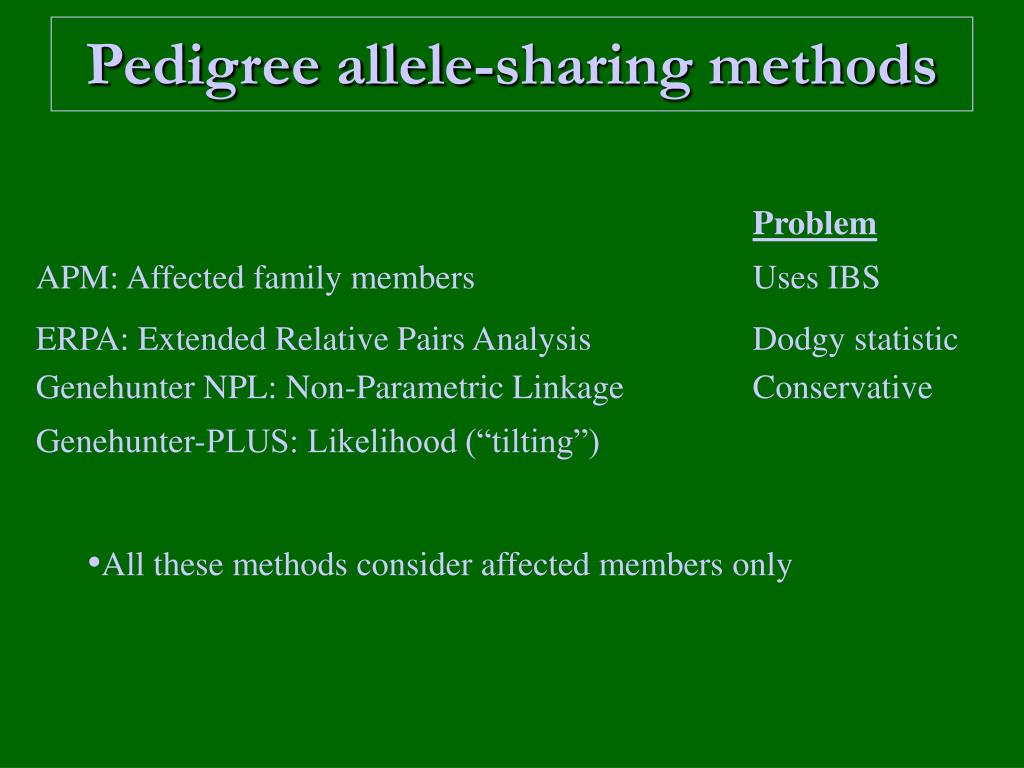 Pedigree allele-sharing methods

| | Problem |
|---|---|
| APM: Affected family members | Uses IBS |
| ERPA: Extended Relative Pairs Analysis | Dodgy statistic |
| Genehunter NPL: Non-Parametric Linkage | Conservative |
| Genehunter-PLUS: Likelihood (“tilting”) | |

•All these methods consider affected members only